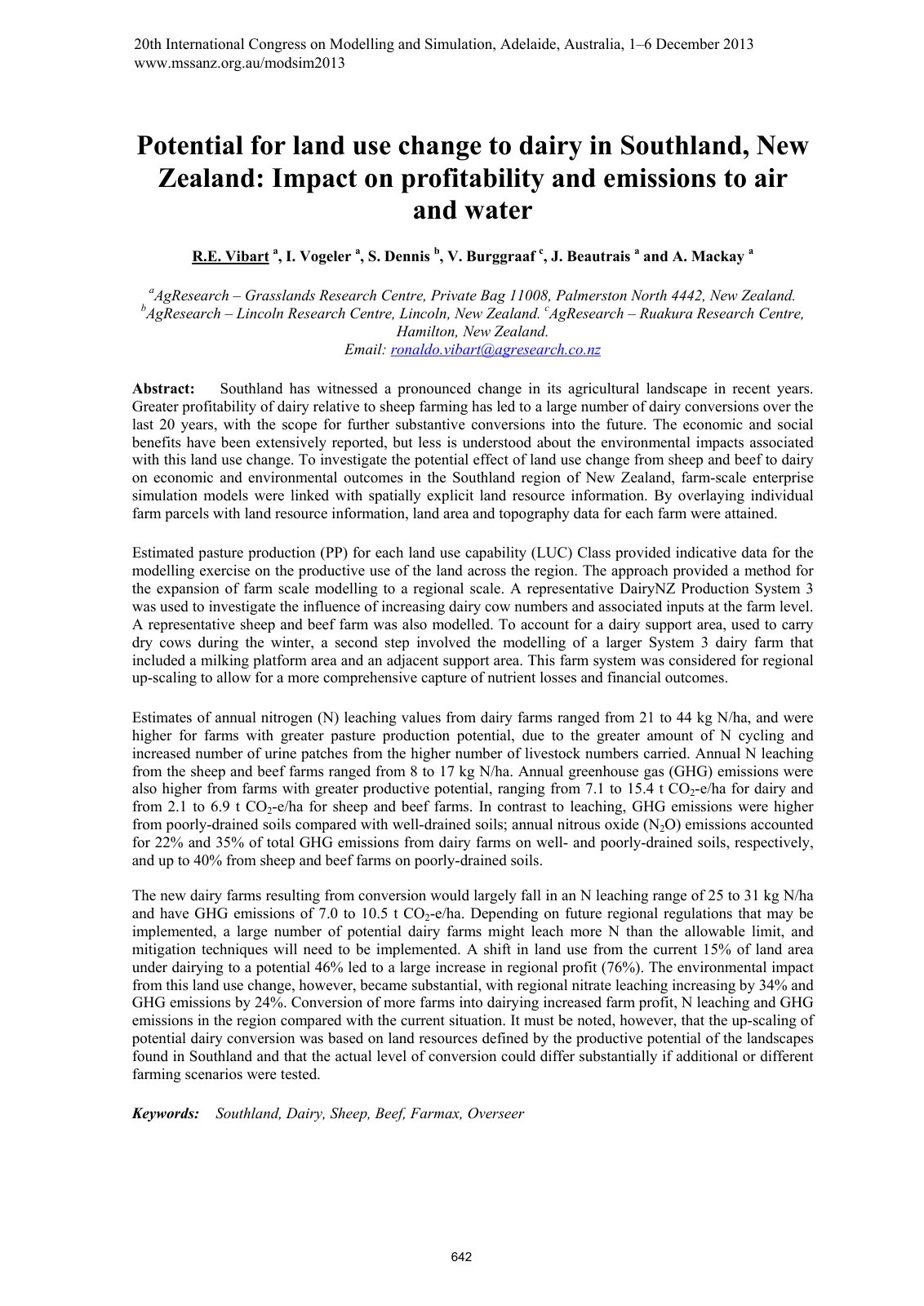 20th International Congress on Modelling and Simulation, Adelaide, Australia, 1–6 December 2013
www.mssanz.org.au/modsim2013

Potential for land use change to dairy in Southland, New Zealand: Impact on profitability and emissions to air and water

R.E. Vibart $^{a}$, I. Vogeler $^{a}$, S. Dennis $^{b}$, V. Burggraaf $^{c}$, J. Beautrais $^{a}$ and A. Mackay $^{a}$

$^{a}$AgResearch – Grasslands Research Centre, Private Bag 11008, Palmerston North 4442, New Zealand.
$^{b}$AgResearch – Lincoln Research Centre, Lincoln, New Zealand. $^{c}$AgResearch – Ruakura Research Centre, Hamilton, New Zealand.
Email: ronaldo.vibart@agresearch.co.nz

Abstract: Southland has witnessed a pronounced change in its agricultural landscape in recent years. Greater profitability of dairy relative to sheep farming has led to a large number of dairy conversions over the last 20 years, with the scope for further substantive conversions into the future. The economic and social benefits have been extensively reported, but less is understood about the environmental impacts associated with this land use change. To investigate the potential effect of land use change from sheep and beef to dairy on economic and environmental outcomes in the Southland region of New Zealand, farm-scale enterprise simulation models were linked with spatially explicit land resource information. By overlaying individual farm parcels with land resource information, land area and topography data for each farm were attained.

Estimated pasture production (PP) for each land use capability (LUC) Class provided indicative data for the modelling exercise on the productive use of the land across the region. The approach provided a method for the expansion of farm scale modelling to a regional scale. A representative DairyNZ Production System 3 was used to investigate the influence of increasing dairy cow numbers and associated inputs at the farm level. A representative sheep and beef farm was also modelled. To account for a dairy support area, used to carry dry cows during the winter, a second step involved the modelling of a larger System 3 dairy farm that included a milking platform area and an adjacent support area. This farm system was considered for regional up-scaling to allow for a more comprehensive capture of nutrient losses and financial outcomes.

Estimates of annual nitrogen (N) leaching values from dairy farms ranged from 21 to 44 kg N/ha, and were higher for farms with greater pasture production potential, due to the greater amount of N cycling and increased number of urine patches from the higher number of livestock numbers carried. Annual N leaching from the sheep and beef farms ranged from 8 to 17 kg N/ha. Annual greenhouse gas (GHG) emissions were also higher from farms with greater productive potential, ranging from 7.1 to 15.4 t $CO_2$-e/ha for dairy and from 2.1 to 6.9 t $CO_2$-e/ha for sheep and beef farms. In contrast to leaching, GHG emissions were higher from poorly-drained soils compared with well-drained soils; annual nitrous oxide ($N_2O$) emissions accounted for 22% and 35% of total GHG emissions from dairy farms on well- and poorly-drained soils, respectively, and up to 40% from sheep and beef farms on poorly-drained soils.

The new dairy farms resulting from conversion would largely fall in an N leaching range of 25 to 31 kg N/ha and have GHG emissions of 7.0 to 10.5 t $CO_2$-e/ha. Depending on future regional regulations that may be implemented, a large number of potential dairy farms might leach more N than the allowable limit, and mitigation techniques will need to be implemented. A shift in land use from the current 15% of land area under dairying to a potential 46% led to a large increase in regional profit (76%). The environmental impact from this land use change, however, became substantial, with regional nitrate leaching increasing by 34% and GHG emissions by 24%. Conversion of more farms into dairying increased farm profit, N leaching and GHG emissions in the region compared with the current situation. It must be noted, however, that the up-scaling of potential dairy conversion was based on land resources defined by the productive potential of the landscapes found in Southland and that the actual level of conversion could differ substantially if additional or different farming scenarios were tested.

Keywords: Southland, Dairy, Sheep, Beef, Farmax, Overseer

642